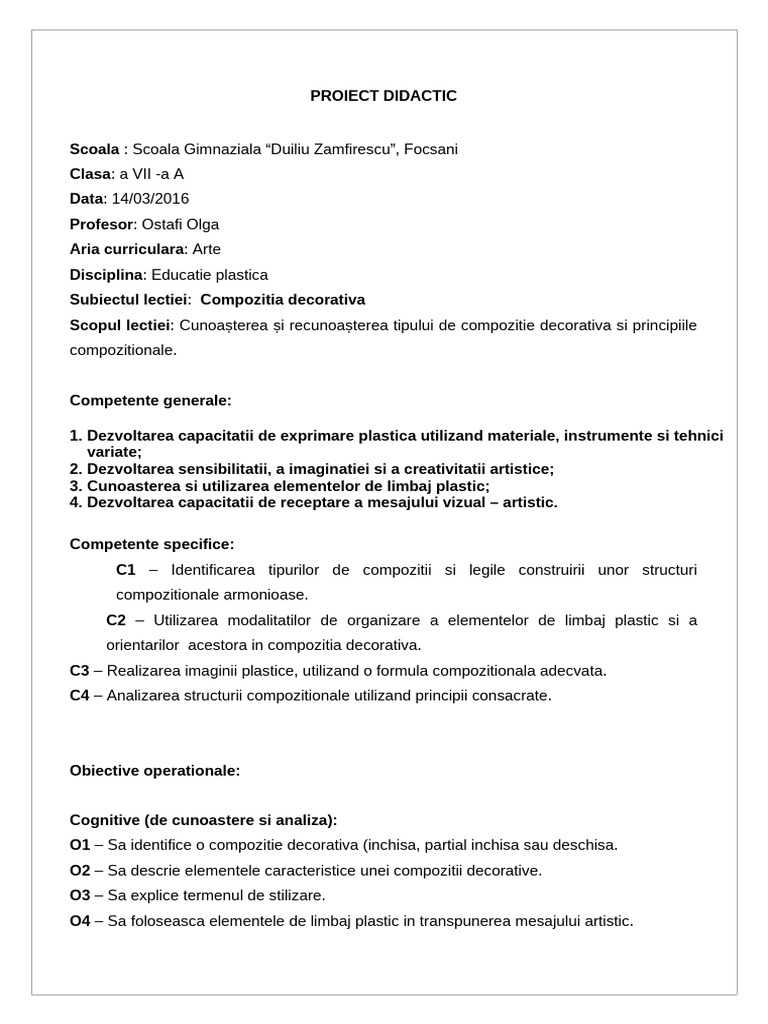 PROIECT DIDACTIC

Scoala : Scoala Gimnaziala "Duiliu Zamfirescu", Focsani
Clasa: a VII -a A
Data: 14/03/2016
Profesor: Ostafi Olga
Aria curriculara: Arte
Disciplina: Educatie plastica
Subiectul lectiei: Compozitia decorativa
Scopul lectiei: Cunoașterea și recunoașterea tipului de compozitie decorativa si principiile compozitionale.

Competente generale:

1. Dezvoltarea capacitatii de exprimare plastica utilizand materiale, instrumente si tehnici variate;
2. Dezvoltarea sensibilitatii, a imaginatiei si a creativitatii artistice;
3. Cunoasterea si utilizarea elementelor de limbaj plastic;
4. Dezvoltarea capacitatii de receptare a mesajului vizual – artistic.

Competente specifice:

C1 – Identificarea tipurilor de compozitii si legile construirii unor structuri compozitionale armonioase.

C2 – Utilizarea modalitatilor de organizare a elementelor de limbaj plastic si a orientarilor acestora in compozitia decorativa.

C3 – Realizarea imaginii plastice, utilizand o formula compozitionala adecvata.

C4 – Analizarea structurii compozitionale utilizand principii consacrate.

Obiective operationale:

Cognitive (de cunoastere si analiza):
O1 – Sa identifice o compozitie decorativa (inchisa, partial inchisa sau deschisa.
O2 – Sa descrie elementele caracteristice unei compozitii decorative.
O3 – Sa explice termenul de stilizare.
O4 – Sa foloseasca elementele de limbaj plastic in transpunerea mesajului artistic.